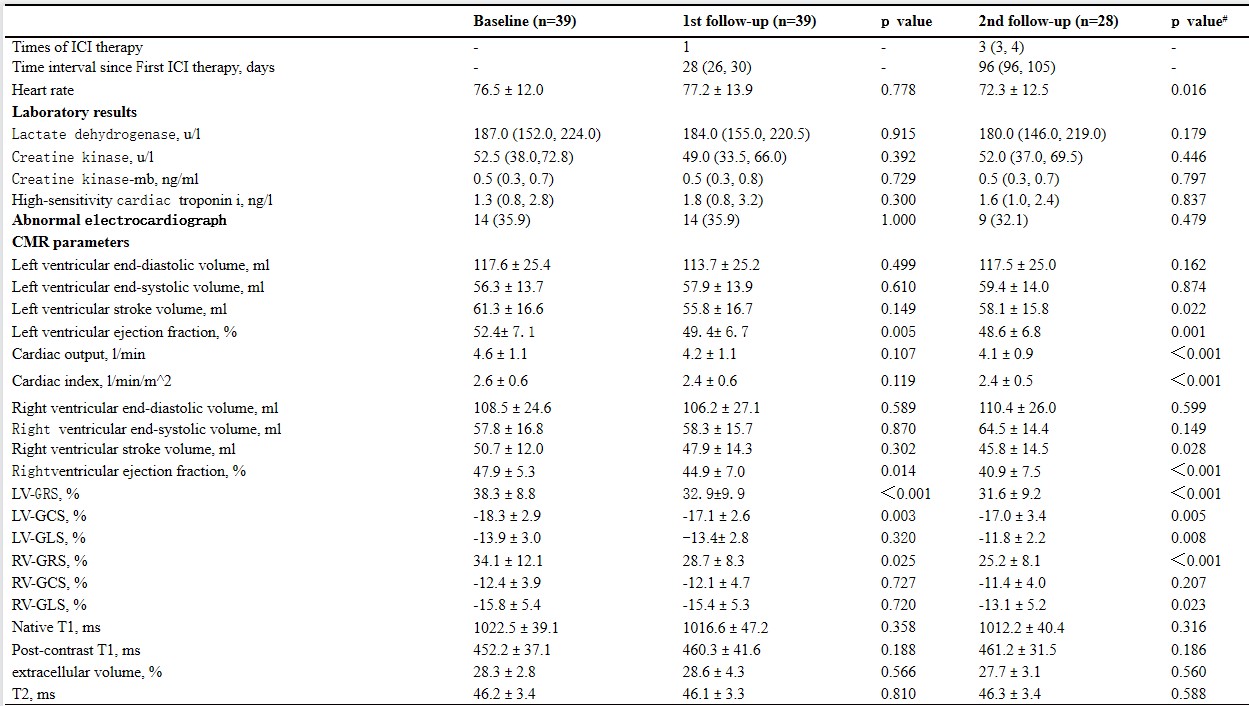 | | Baseline (n=39) | 1st follow-up (n=39) | p value | 2nd follow-up (n=28) | p value# |
|---|---|---|---|---|---|
| Times of ICI therapy | - | 1 | - | 3 (3, 4) | - |
| Time interval since First ICI therapy, days | - | 28 (26, 30) | - | 96 (96, 105) | - |
| Heart rate | 76.5 ± 12.0 | 77.2 ± 13.9 | 0.778 | 72.3 ± 12.5 | 0.016 |
| **Laboratory results** | | | | | |
| Lactate dehydrogenase, u/l | 187.0 (152.0, 224.0) | 184.0 (155.0, 220.5) | 0.915 | 180.0 (146.0, 219.0) | 0.179 |
| Creatine kinase, u/l | 52.5 (38.0,72.8) | 49.0 (33.5, 66.0) | 0.392 | 52.0 (37.0, 69.5) | 0.446 |
| Creatine kinase-mb, ng/ml | 0.5 (0.3, 0.7) | 0.5 (0.3, 0.8) | 0.729 | 0.5 (0.3, 0.7) | 0.797 |
| High-sensitivity cardiac troponin i, ng/l | 1.3 (0.8, 2.8) | 1.8 (0.8, 3.2) | 0.300 | 1.6 (1.0, 2.4) | 0.837 |
| **Abnormal electrocardiograph** | 14 (35.9) | 14 (35.9) | 1.000 | 9 (32.1) | 0.479 |
| **CMR parameters** | | | | | |
| Left ventricular end-diastolic volume, ml | 117.6 ± 25.4 | 113.7 ± 25.2 | 0.499 | 117.5 ± 25.0 | 0.162 |
| Left ventricular end-systolic volume, ml | 56.3 ± 13.7 | 57.9 ± 13.9 | 0.610 | 59.4 ± 14.0 | 0.874 |
| Left ventricular stroke volume, ml | 61.3 ± 16.6 | 55.8 ± 16.7 | 0.149 | 58.1 ± 15.8 | 0.022 |
| Left ventricular ejection fraction, % | 52.4± 7. 1 | 49. 4± 6. 7 | 0.005 | 48.6 ± 6.8 | 0.001 |
| Cardiac output, l/min | 4.6 ± 1.1 | 4.2 ± 1.1 | 0.107 | 4.1 ± 0.9 | <0.001 |
| Cardiac index, l/min/m^2 | 2.6 ± 0.6 | 2.4 ± 0.6 | 0.119 | 2.4 ± 0.5 | <0.001 |
| Right ventricular end-diastolic volume, ml | 108.5 ± 24.6 | 106.2 ± 27.1 | 0.589 | 110.4 ± 26.0 | 0.599 |
| Right ventricular end-systolic volume, ml | 57.8 ± 16.8 | 58.3 ± 15.7 | 0.870 | 64.5 ± 14.4 | 0.149 |
| Right ventricular stroke volume, ml | 50.7 ± 12.0 | 47.9 ± 14.3 | 0.302 | 45.8 ± 14.5 | 0.028 |
| Rightventricular ejection fraction, % | 47.9 ± 5.3 | 44.9 ± 7.0 | 0.014 | 40.9 ± 7.5 | <0.001 |
| LV-GRS, % | 38.3 ± 8.8 | 32. 9±9. 9 | <0.001 | 31.6 ± 9.2 | <0.001 |
| LV-GCS, % | -18.3 ± 2.9 | -17.1 ± 2.6 | 0.003 | -17.0 ± 3.4 | 0.005 |
| LV-GLS, % | -13.9 ± 3.0 | -13.4± 2.8 | 0.320 | -11.8 ± 2.2 | 0.008 |
| RV-GRS, % | 34.1 ± 12.1 | 28.7 ± 8.3 | 0.025 | 25.2 ± 8.1 | <0.001 |
| RV-GCS, % | -12.4 ± 3.9 | -12.1 ± 4.7 | 0.727 | -11.4 ± 4.0 | 0.207 |
| RV-GLS, % | -15.8 ± 5.4 | -15.4 ± 5.3 | 0.720 | -13.1 ± 5.2 | 0.023 |
| Native T1, ms | 1022.5 ± 39.1 | 1016.6 ± 47.2 | 0.358 | 1012.2 ± 40.4 | 0.316 |
| Post-contrast T1, ms | 452.2 ± 37.1 | 460.3 ± 41.6 | 0.188 | 461.2 ± 31.5 | 0.186 |
| extracellular volume, % | 28.3 ± 2.8 | 28.6 ± 4.3 | 0.566 | 27.7 ± 3.1 | 0.560 |
| T2, ms | 46.2 ± 3.4 | 46.1 ± 3.3 | 0.810 | 46.3 ± 3.4 | 0.588 |